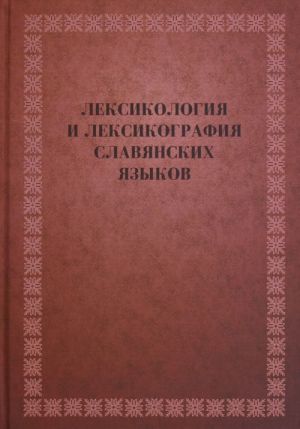 ЛЕКСИКОЛОГИЯ
И ЛЕКСИКОГРАФИЯ
СЛАВЯНСКИХ
ЯЗЫКОВ